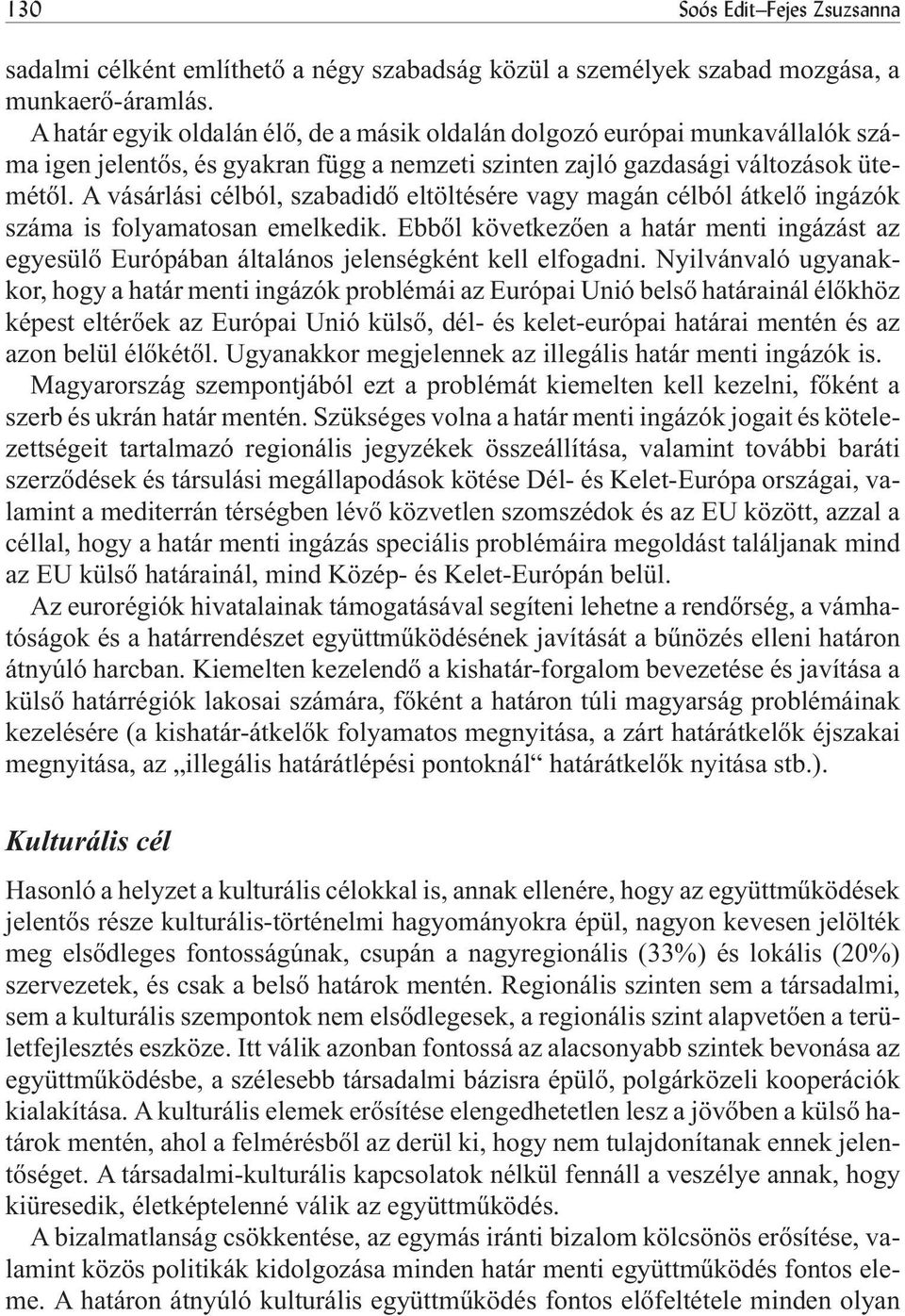 130 Soós Edit–Fejes Zsuzsanna

sadalmi célként említhető a négy szabadság közül a személyek szabad mozgása, a munkaerő-áramlás.

A határ egyik oldalán élő, de a másik oldalán dolgozó európai munkavállalók száma igen jelentős, és gyakran függ a nemzeti szinten zajló gazdasági változások ütemétől. A vásárlási célból, szabadidő eltöltésére vagy magán célból átkelő ingázók száma is folyamatosan emelkedik. Ebből következően a határ menti ingázást az egyesülő Európában általános jelenségként kell elfogadni. Nyilvánvaló ugyanakkor, hogy a határ menti ingázók problémái az Európai Unió belső határainál élőkhöz képest eltérőek az Európai Unió külső, dél- és kelet-európai határai mentén és az azon belül élőkétől. Ugyanakkor megjelennek az illegális határ menti ingázók is. Magyarország szempontjából ezt a problémát kiemelten kell kezelni, főként a szerb és ukrán határ mentén. Szükséges volna a határ menti ingázók jogait és kötelezettségeit tartalmazó regionális jegyzékek összeállítása, valamint további baráti szerződések és társulási megállapodások kötése Dél- és Kelet-Európa országai, valamint a mediterrán térségben lévő közvetlen szomszédok és az EU között, azzal a céllal, hogy a határ menti ingázás speciális problémáira megoldást találjanak mind az EU külső határainál, mind Közép- és Kelet-Európán belül.

Az eurorégiók hivatalainak támogatásával segíteni lehetne a rendőrség, a vámhatóságok és a határrendészet együttműködésének javítását a bűnözés elleni határon átnyúló harcban. Kiemelten kezelendő a kishatár-forgalom bevezetése és javítása a külső határrégiók lakosai számára, főként a határon túli magyarság problémáinak kezelésére (a kishatár-átkelők folyamatos megnyitása, a zárt határátkelők éjszakai megnyitása, az „illegális határátlépési pontoknál“ határátkelők nyitása stb.).

Kulturális cél

Hasonló a helyzet a kulturális célokkal is, annak ellenére, hogy az együttműködések jelentős része kulturális-történelmi hagyományokra épül, nagyon kevesen jelölték meg elsődleges fontosságúnak, csupán a nagyregionális (33%) és lokális (20%) szervezetek, és csak a belső határok mentén. Regionális szinten sem a társadalmi, sem a kulturális szempontok nem elsődlegesek, a regionális szint alapvetően a területfejlesztés eszköze. Itt válik azonban fontossá az alacsonyabb szintek bevonása az együttműködésbe, a szélesebb társadalmi bázisra épülő, polgárközeli kooperációk kialakítása. A kulturális elemek erősítése elengedhetetlen lesz a jövőben a külső határok mentén, ahol a felmérésből az derül ki, hogy nem tulajdonítanak ennek jelentőséget. A társadalmi-kulturális kapcsolatok nélkül fennáll a veszélye annak, hogy kiüresedik, életképtelenné válik az együttműködés.

A bizalmatlanság csökkentése, az egymás iránti bizalom kölcsönös erősítése, valamint közös politikák kidolgozása minden határ menti együttműködés fontos eleme. A határon átnyúló kulturális együttműködés fontos előfeltétele minden olyan